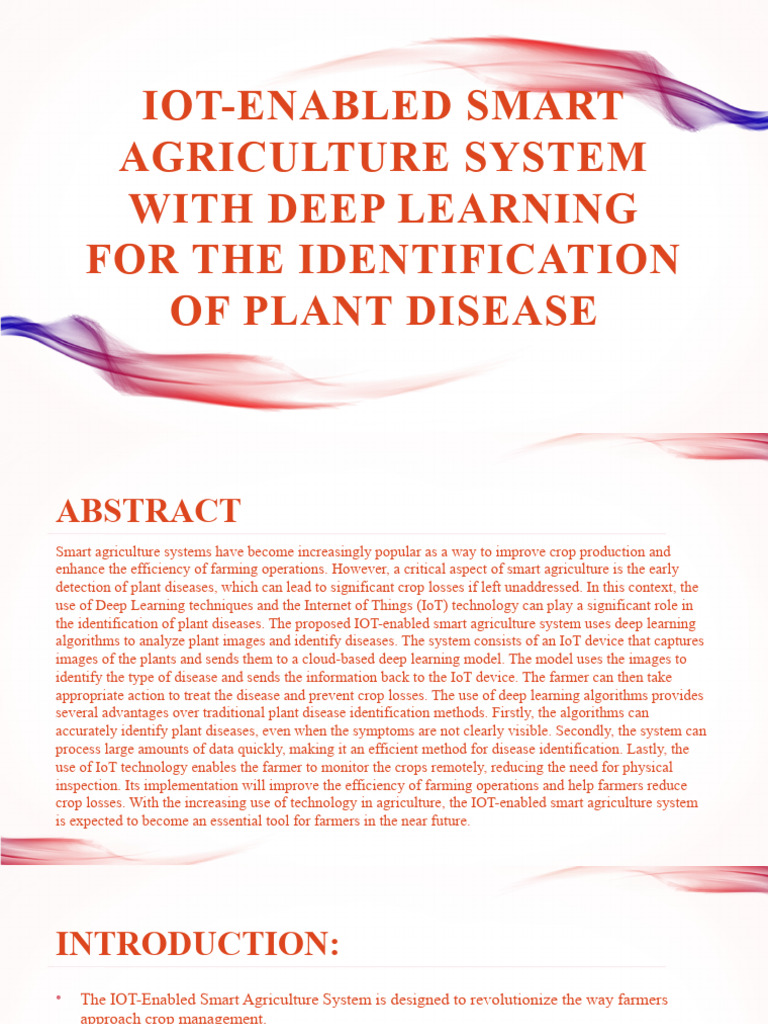 IOT-ENABLED SMART AGRICULTURE SYSTEM WITH DEEP LEARNING FOR THE IDENTIFICATION OF PLANT DISEASE

ABSTRACT

Smart agriculture systems have become increasingly popular as a way to improve crop production and enhance the efficiency of farming operations. However, a critical aspect of smart agriculture is the early detection of plant diseases, which can lead to significant crop losses if left unaddressed. In this context, the use of Deep Learning techniques and the Internet of Things (IoT) technology can play a significant role in the identification of plant diseases. The proposed IOT-enabled smart agriculture system uses deep learning algorithms to analyze plant images and identify diseases. The system consists of an IoT device that captures images of the plants and sends them to a cloud-based deep learning model. The model uses the images to identify the type of disease and sends the information back to the IoT device. The farmer can then take appropriate action to treat the disease and prevent crop losses. The use of deep learning algorithms provides several advantages over traditional plant disease identification methods. Firstly, the algorithms can accurately identify plant diseases, even when the symptoms are not clearly visible. Secondly, the system can process large amounts of data quickly, making it an efficient method for disease identification. Lastly, the use of IoT technology enables the farmer to monitor the crops remotely, reducing the need for physical inspection. Its implementation will improve the efficiency of farming operations and help farmers reduce crop losses. With the increasing use of technology in agriculture, the IOT-enabled smart agriculture system is expected to become an essential tool for farmers in the near future.

INTRODUCTION:

• The IOT-Enabled Smart Agriculture System is designed to revolutionize the way farmers approach crop management.